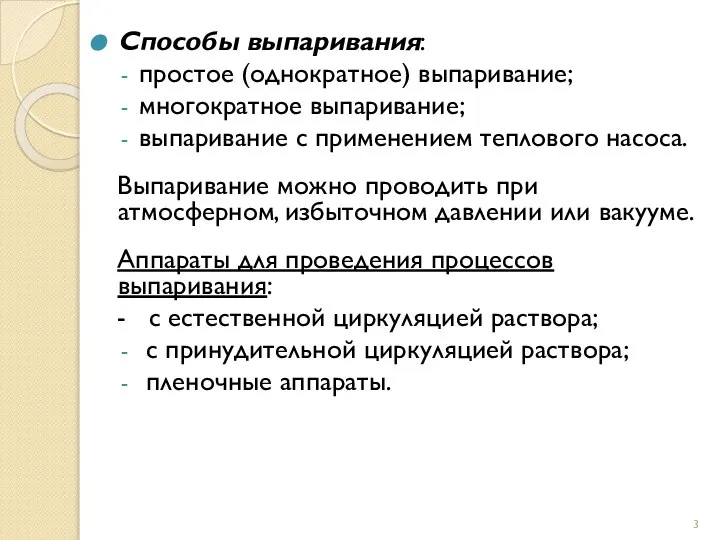 Способы выпаривания:
- простое (однократное) выпаривание;
- многократное выпаривание;
- выпаривание с применением теплового насоса.

Выпаривание можно проводить при атмосферном, избыточном давлении или вакууме.

Аппараты для проведения процессов выпаривания:
- с естественной циркуляцией раствора;
- с принудительной циркуляцией раствора;
- пленочные аппараты.

3